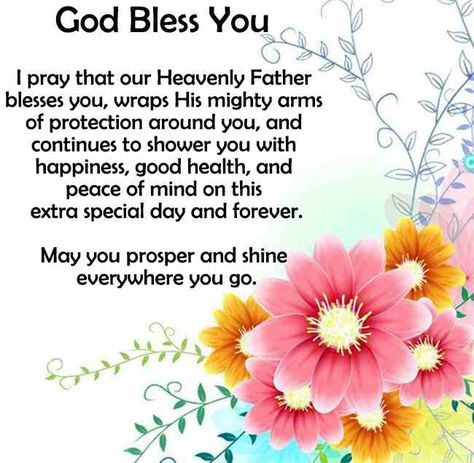 God Bless You

I pray that our Heavenly Father blesses you, wraps His mighty arms of protection around you, and continues to shower you with happiness, good health, and peace of mind on this extra special day and forever.

May you prosper and shine everywhere you go.